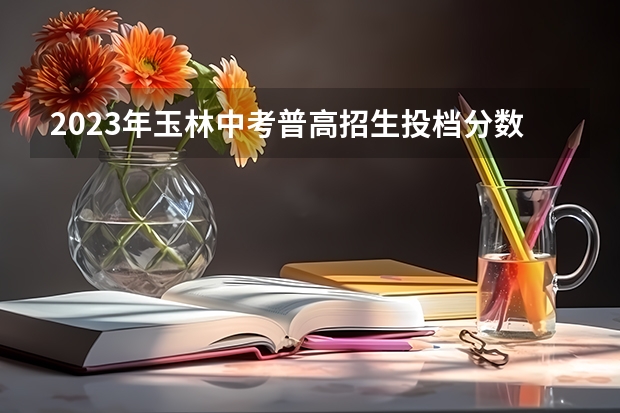 2023年玉林中考普高招生投档分数